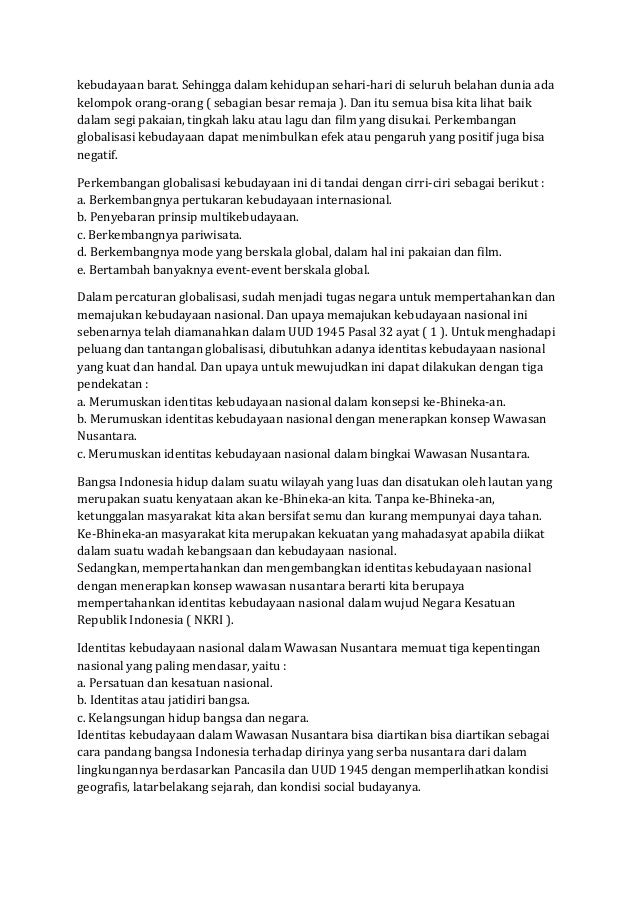 kebudayaan barat. Sehingga dalam kehidupan sehari-hari di seluruh belahan dunia ada kelompok orang-orang ( sebagian besar remaja ). Dan itu semua bisa kita lihat baik dalam segi pakaian, tingkah laku atau lagu dan film yang disukai. Perkembangan globalisasi kebudayaan dapat menimbulkan efek atau pengaruh yang positif juga bisa negatif.

Perkembangan globalisasi kebudayaan ini di tandai dengan cirri-ciri sebagai berikut :
a. Berkembangnya pertukaran kebudayaan internasional.
b. Penyebaran prinsip multikebudayaan.
c. Berkembangnya pariwisata.
d. Berkembangnya mode yang berskala global, dalam hal ini pakaian dan film.
e. Bertambah banyaknya event-event berskala global.

Dalam percaturan globalisasi, sudah menjadi tugas negara untuk mempertahankan dan memajukan kebudayaan nasional. Dan upaya memajukan kebudayaan nasional ini sebenarnya telah diamanahkan dalam UUD 1945 Pasal 32 ayat ( 1 ). Untuk menghadapi peluang dan tantangan globalisasi, dibutuhkan adanya identitas kebudayaan nasional yang kuat dan handal. Dan upaya untuk mewujudkan ini dapat dilakukan dengan tiga pendekatan :
a. Merumuskan identitas kebudayaan nasional dalam konsepsi ke-Bhineka-an.
b. Merumuskan identitas kebudayaan nasional dengan menerapkan konsep Wawasan Nusantara.
c. Merumuskan identitas kebudayaan nasional dalam bingkai Wawasan Nusantara.

Bangsa Indonesia hidup dalam suatu wilayah yang luas dan disatukan oleh lautan yang merupakan suatu kenyataan akan ke-Bhineka-an kita. Tanpa ke-Bhineka-an, ketunggalan masyarakat kita akan bersifat semu dan kurang mempunyai daya tahan. Ke-Bhineka-an masyarakat kita merupakan kekuatan yang mahadasyat apabila diikat dalam suatu wadah kebangsaan dan kebudayaan nasional.
Sedangkan, mempertahankan dan mengembangkan identitas kebudayaan nasional dengan menerapkan konsep wawasan nusantara berarti kita berupaya mempertahankan identitas kebudayaan nasional dalam wujud Negara Kesatuan Republik Indonesia ( NKRI ).

Identitas kebudayaan nasional dalam Wawasan Nusantara memuat tiga kepentingan nasional yang paling mendasar, yaitu :
a. Persatuan dan kesatuan nasional.
b. Identitas atau jatidiri bangsa.
c. Kelangsungan hidup bangsa dan negara.
Identitas kebudayaan dalam Wawasan Nusantara bisa diartikan bisa diartikan sebagai cara pandang bangsa Indonesia terhadap dirinya yang serba nusantara dari dalam lingkungannya berdasarkan Pancasila dan UUD 1945 dengan memperlihatkan kondisi geografis, latarbelakang sejarah, dan kondisi social budayanya.